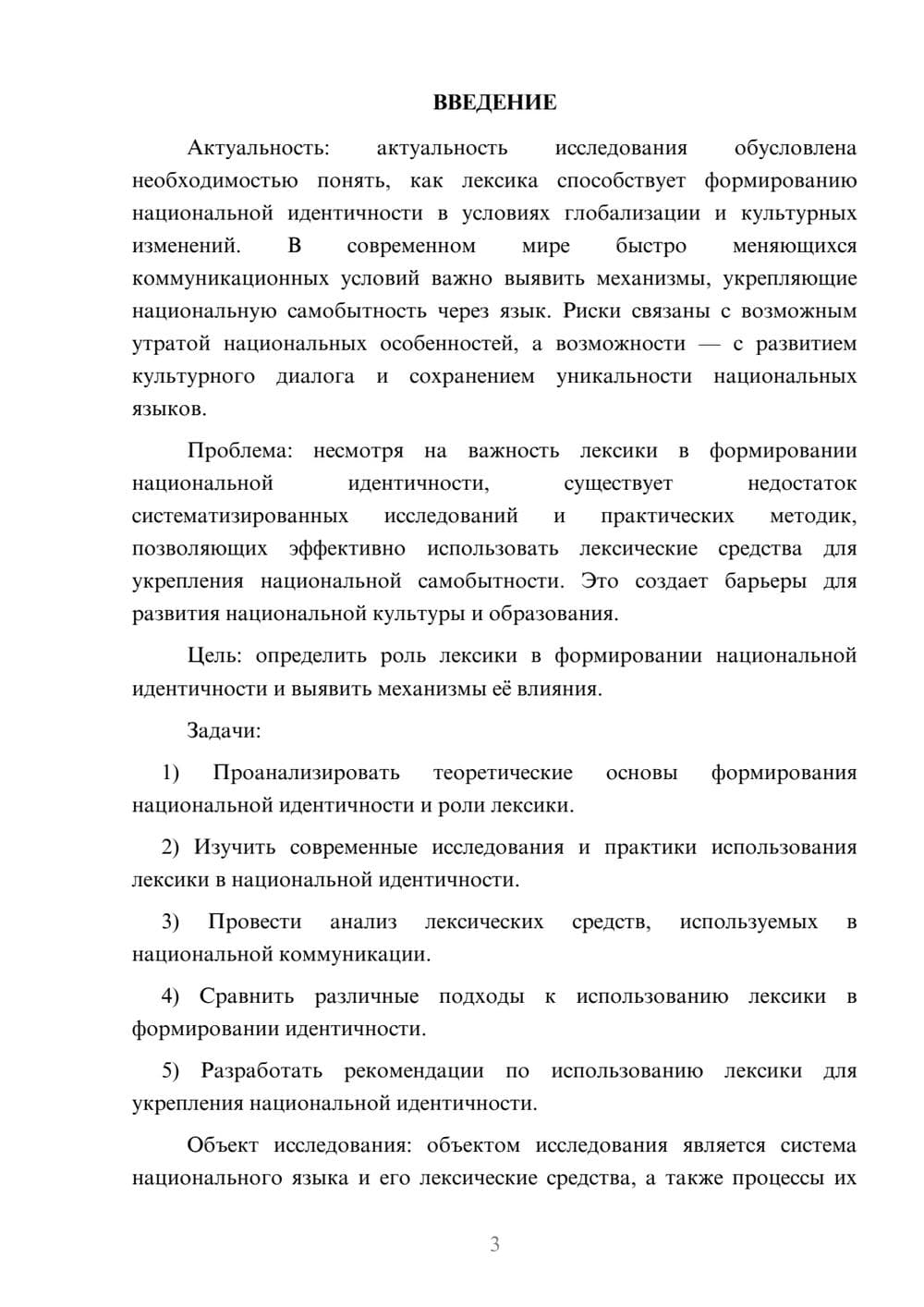 ВВЕДЕНИЕ

Актуальность: актуальность исследования обусловлена необходимостью понять, как лексика способствует формированию национальной идентичности в условиях глобализации и культурных изменений. В современном мире быстро меняющихся коммуникационных условий важно выявить механизмы, укрепляющие национальную самобытность через язык. Риски связаны с возможным утратой национальных особенностей, а возможности — с развитием культурного диалога и сохранением уникальности национальных языков.

Проблема: несмотря на важность лексики в формировании национальной идентичности, существует недостаток систематизированных исследований и практических методик, позволяющих эффективно использовать лексические средства для укрепления национальной самобытности. Это создает барьеры для развития национальной культуры и образования.

Цель: определить роль лексики в формировании национальной идентичности и выявить механизмы её влияния.

Задачи:

1) Проанализировать теоретические основы формирования национальной идентичности и роли лексики.

2) Изучить современные исследования и практики использования лексики в национальной идентичности.

3) Провести анализ лексических средств, используемых в национальной коммуникации.

4) Сравнить различные подходы к использованию лексики в формировании идентичности.

5) Разработать рекомендации по использованию лексики для укрепления национальной идентичности.

Объект исследования: объектом исследования является система национального языка и его лексические средства, а также процессы их

3